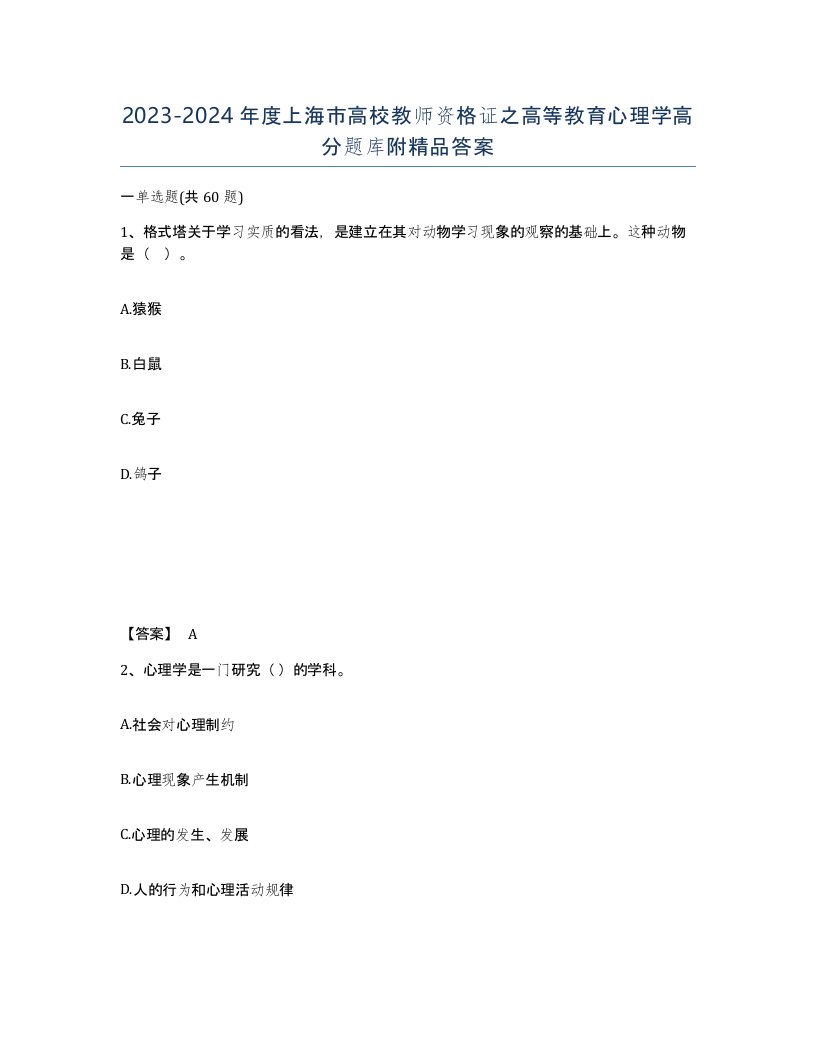 2023-2024年度上海市高校教师资格证之高等教育心理学高分题库附精品答案

一单选题(共60题)

1、格式塔关于学习实质的看法，是建立在其对动物学习现象的观察的基础上。这种动物是（ ）。

A.猿猴

B.白鼠

C.兔子

D.鸽子

【答案】 A

2、心理学是一门研究（）的学科。

A.社会对心理制约

B.心理现象产生机制

C.心理的发生、发展

D.人的行为和心理活动规律